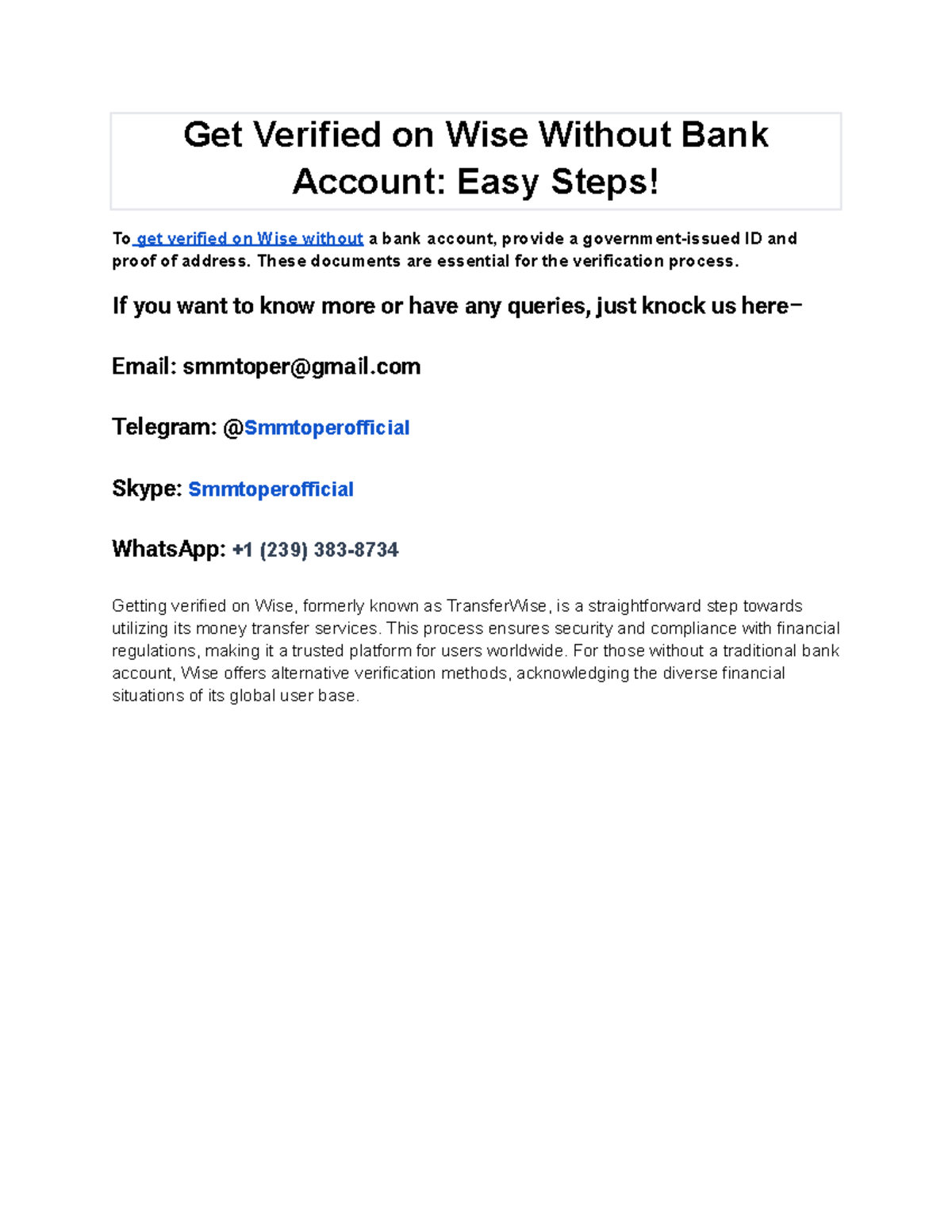 Get Verified on Wise Without Bank Account: Easy Steps!

To get verified on Wise without a bank account, provide a government-issued ID and proof of address. These documents are essential for the verification process.

If you want to know more or have any queries, just knock us here–

Email: smmtoper@gmail.com

Telegram: @Smmtoperofficial

Skype: Smmtoperofficial

WhatsApp: +1 (239) 383-8734

Getting verified on Wise, formerly known as TransferWise, is a straightforward step towards utilizing its money transfer services. This process ensures security and compliance with financial regulations, making it a trusted platform for users worldwide. For those without a traditional bank account, Wise offers alternative verification methods, acknowledging the diverse financial situations of its global user base.